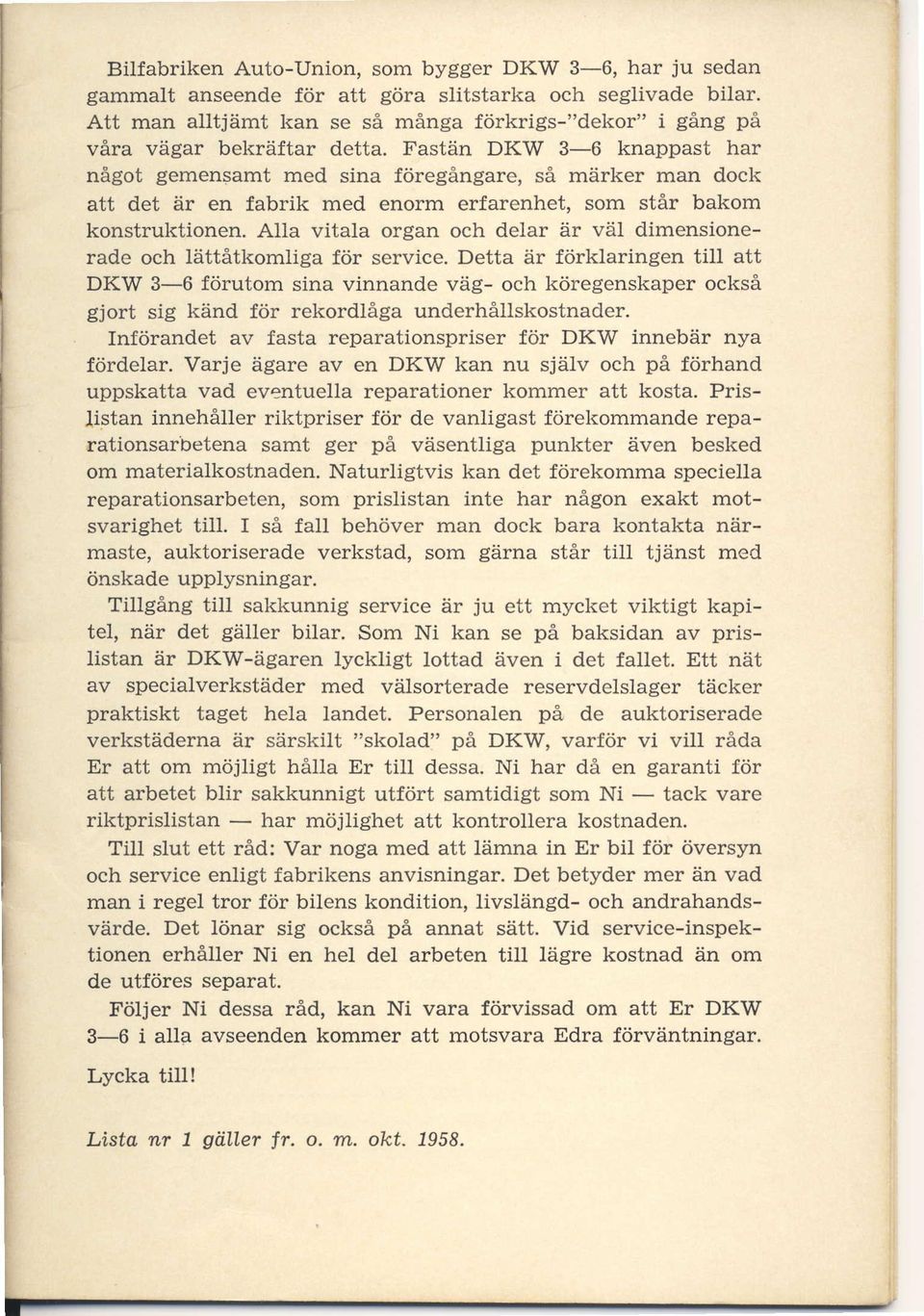 Bilfabriken Auto-Union, som bygger DKW 3—6, har ju sedan gammalt anseende för att göra slitstarka och seglivade bilar. Att man alltjämt kan se så många förkrigs-"dekor" i gång på våra vägar bekräftar detta. Fastän DKW 3—6 knappast har något gemensamt med sina föregångare, så märker man dock att det är en fabrik med enorm erfarenhet, som står bakom konstruktionen. Alla vitala organ och delar är väl dimensionerade och lättåtkomliga för service. Detta är förklaringen till att DKW 3—6 förutom sina vinnande väg- och köregenskaper också gjort sig känd för rekordlåga underhållskostnader.

Införandet av fasta reparationspriser för DKW innebär nya fördelar. Varje ägare av en DKW kan nu själv och på förhand uppskatta vad eventuella reparationer kommer att kosta. Prislistan innehåller riktpriser för de vanligast förekommande reparationsarbetena samt ger på väsentliga punkter även besked om materialkostnaden. Naturligtvis kan det förekomma speciella reparationsarbeten, som prislistan inte har någon exakt motsvarighet till. I så fall behöver man dock bara kontakta närmaste, auktoriserade verkstad, som gärna står till tjänst med önskade upplysningar.

Tillgång till sakkunnig service är ju ett mycket viktigt kapitel, när det gäller bilar. Som Ni kan se på baksidan av prislistan är DKW-ägaren lyckligt lottad även i det fallet. Ett nät av specialverkstäder med välsorterade reservdelslager täcker praktiskt taget hela landet. Personalen på de auktoriserade verkstäderna är särskilt "skolad" på DKW, varför vi vill råda Er att om möjligt hålla Er till dessa. Ni har då en garanti för att arbetet blir sakkunnigt utfört samtidigt som Ni — tack vare riktprislistan — har möjlighet att kontrollera kostnaden.

Till slut ett råd: Var noga med att lämna in Er bil för översyn och service enligt fabrikens anvisningar. Det betyder mer än vad man i regel tror för bilens kondition, livslängd- och andrahandsvärde. Det lönar sig också på annat sätt. Vid service-inspektionen erhåller Ni en hel del arbeten till lägre kostnad än om de utföres separat.

Följer Ni dessa råd, kan Ni vara förvissad om att Er DKW 3—6 i alla avseenden kommer att motsvara Edra förväntningar.

Lycka till!

Lista nr 1 gäller fr. o. m. okt. 1958.